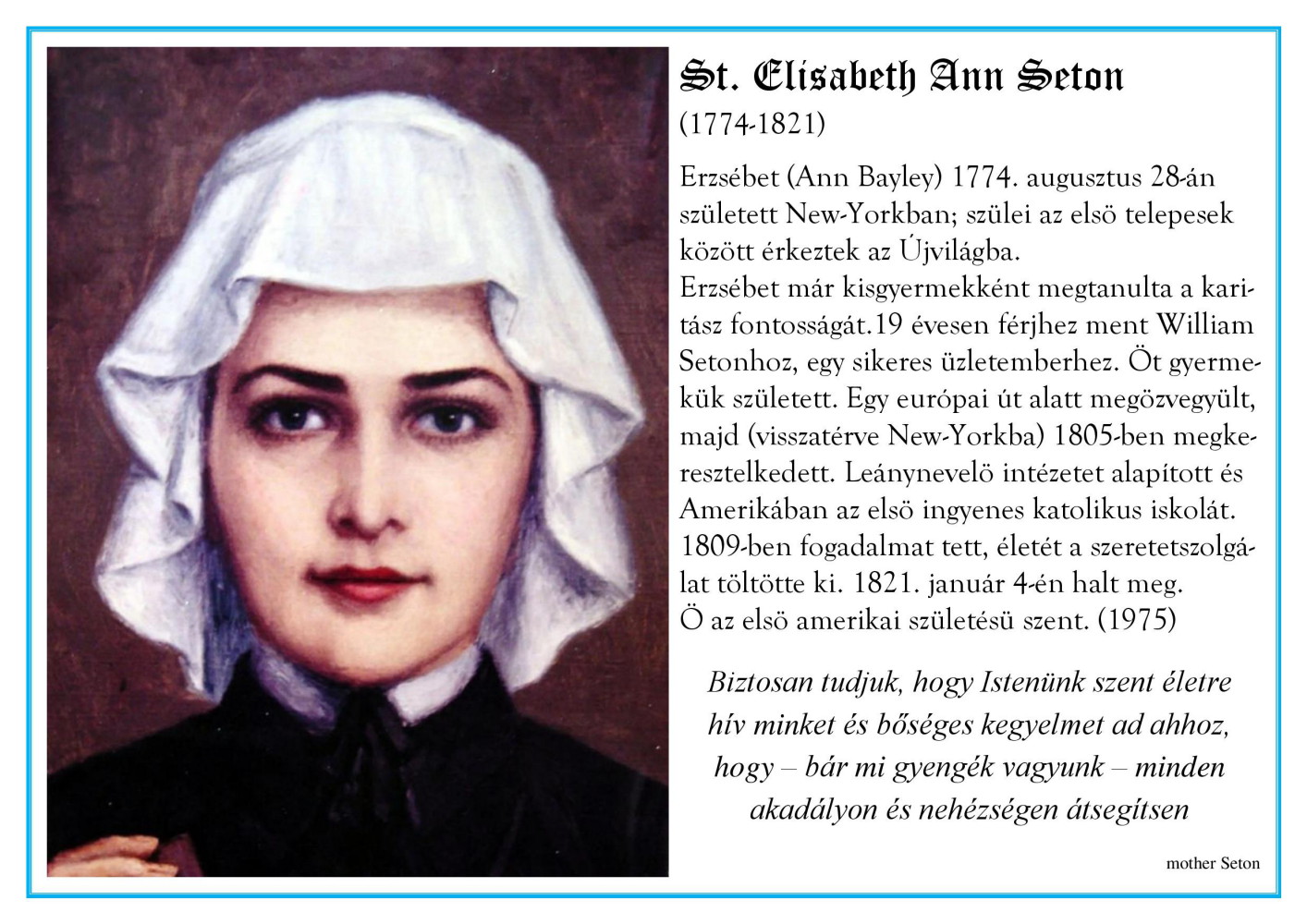 St. Elisabeth Ann Seton
(1774-1821)

Erzsébet (Ann Bayley) 1774. augusztus 28-án született New-Yorkban; szülei az elsö telepesek között érkeztek az Újvilágba.
Erzsébet már kisgyermekként megtanulta a karitász fontosságát.19 évesen férjhez ment William Setonhoz, egy sikeres üzletemberhez. Öt gyermekük született. Egy európai út alatt megözvegyült, majd (visszatérve New-Yorkba) 1805-ben megkeresztelkedett. Leánynevelö intézetet alapított és Amerikában az elsö ingyenes katolikus iskolát. 1809-ben fogadalmat tett, életét a szeretetszolgálat töltötte ki. 1821. január 4-én halt meg.
Ö az elsö amerikai születésü szent. (1975)

Biztosan tudjuk, hogy Istenünk szent életre hív minket és bőséges kegyelmet ad ahhoz, hogy – bár mi gyengék vagyunk – minden akadályon és nehézségen átsegítsen

mother Seton